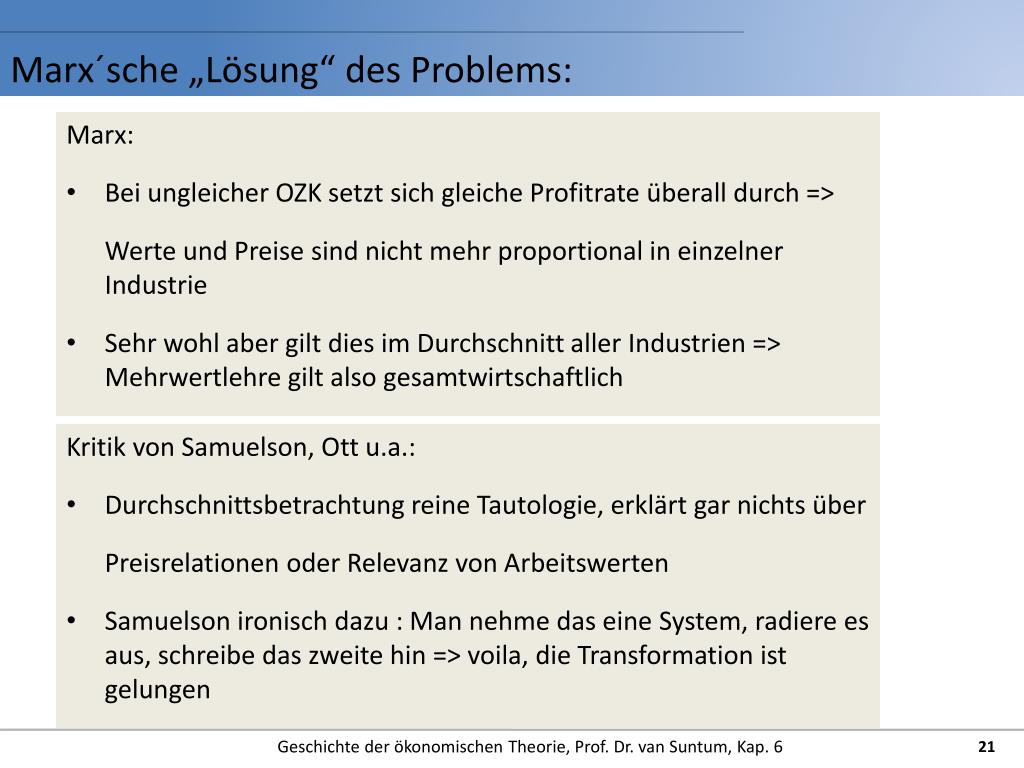 Marx´sche „Lösung“ des Problems:

Marx:

• Bei ungleicher OZK setzt sich gleiche Profitrate überall durch =>

Werte und Preise sind nicht mehr proportional in einzelner Industrie

• Sehr wohl aber gilt dies im Durchschnitt aller Industrien => Mehrwertlehre gilt also gesamtwirtschaftlich

Kritik von Samuelson, Ott u.a.:

• Durchschnittsbetrachtung reine Tautologie, erklärt gar nichts über

Preisrelationen oder Relevanz von Arbeitswerten

• Samuelson ironisch dazu : Man nehme das eine System, radiere es aus, schreibe das zweite hin => voila, die Transformation ist gelungen

Geschichte der ökonomischen Theorie, Prof. Dr. van Suntum, Kap. 6

21